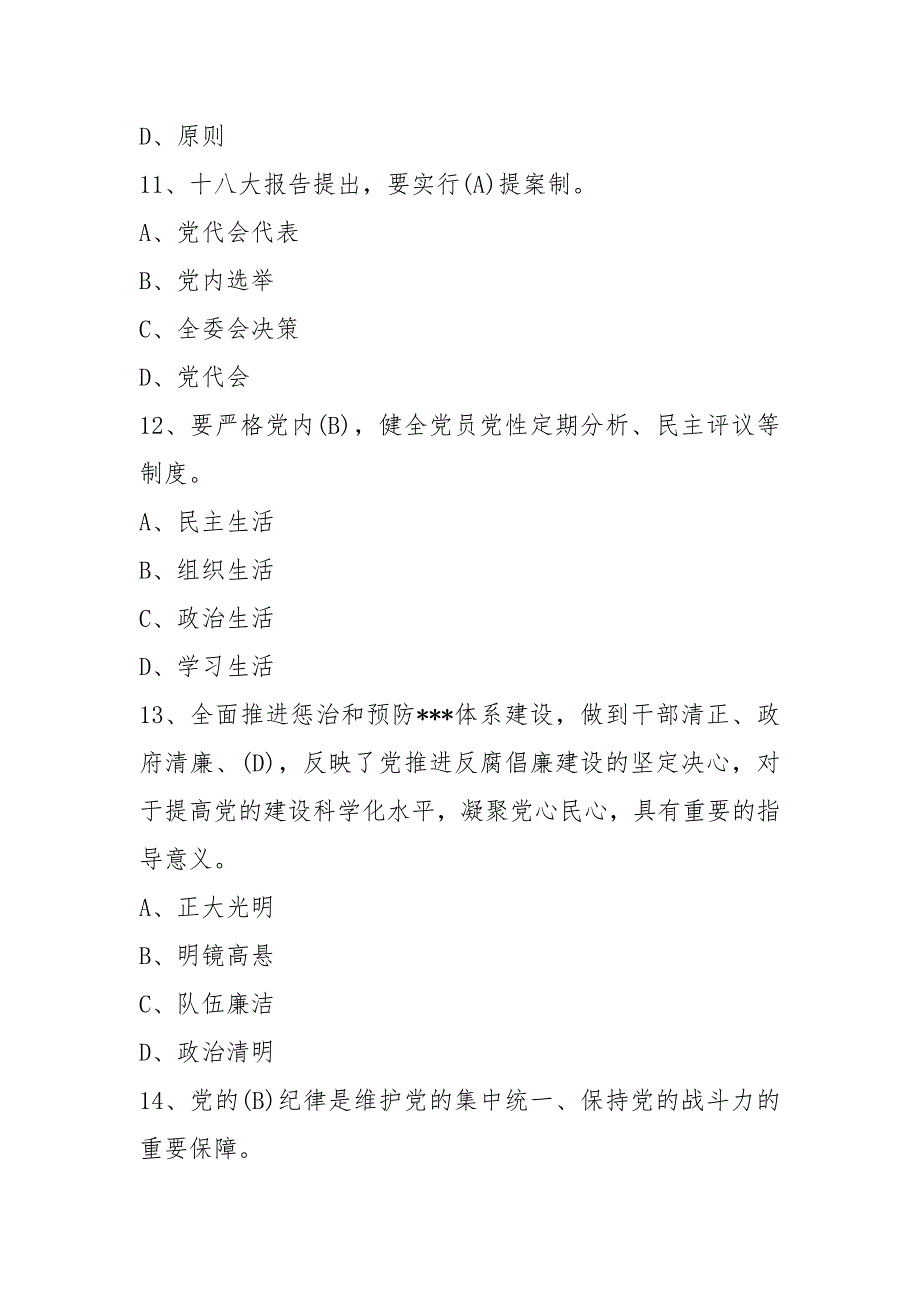 D、原则

11、十八大报告提出，要实行(A)提案制。

A、党代会代表

B、党内选举

C、全委会决策

D、党代会

12、要严格党内(B)，健全党员党性定期分析、民主评议等制度。

A、民主生活

B、组织生活

C、政治生活

D、学习生活

13、全面推进惩治和预防***体系建设，做到干部清正、政府清廉、(D)，反映了党推进反腐倡廉建设的坚定决心，对于提高党的建设科学化水平，凝聚党心民心，具有重要的指导意义。

A、正大光明

B、明镜高悬

C、队伍廉洁

D、政治清明

14、党的(B)纪律是维护党的集中统一、保持党的战斗力的重要保障。